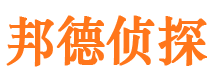 邦德侦探